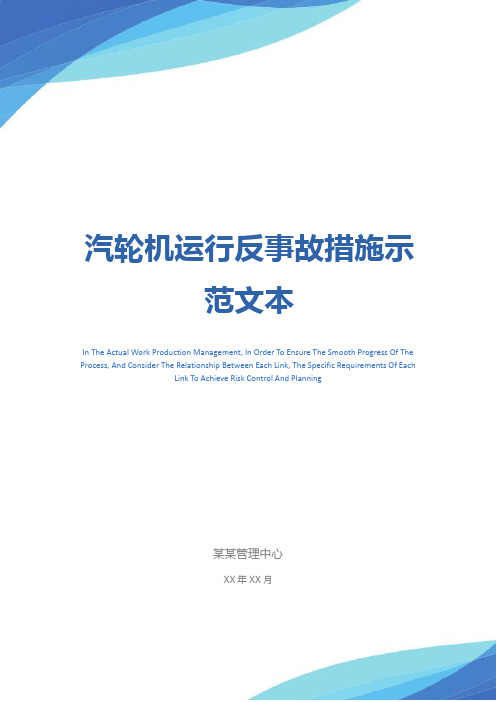 汽轮机运行反事故措施示范文本

In The Actual Work Production Management, In Order To Ensure The Smooth Progress Of The Process, And Consider The Relationship Between Each Link, The Specific Requirements Of Each Link To Achieve Risk Control And Planning

某某管理中心

XX 年 XX 月